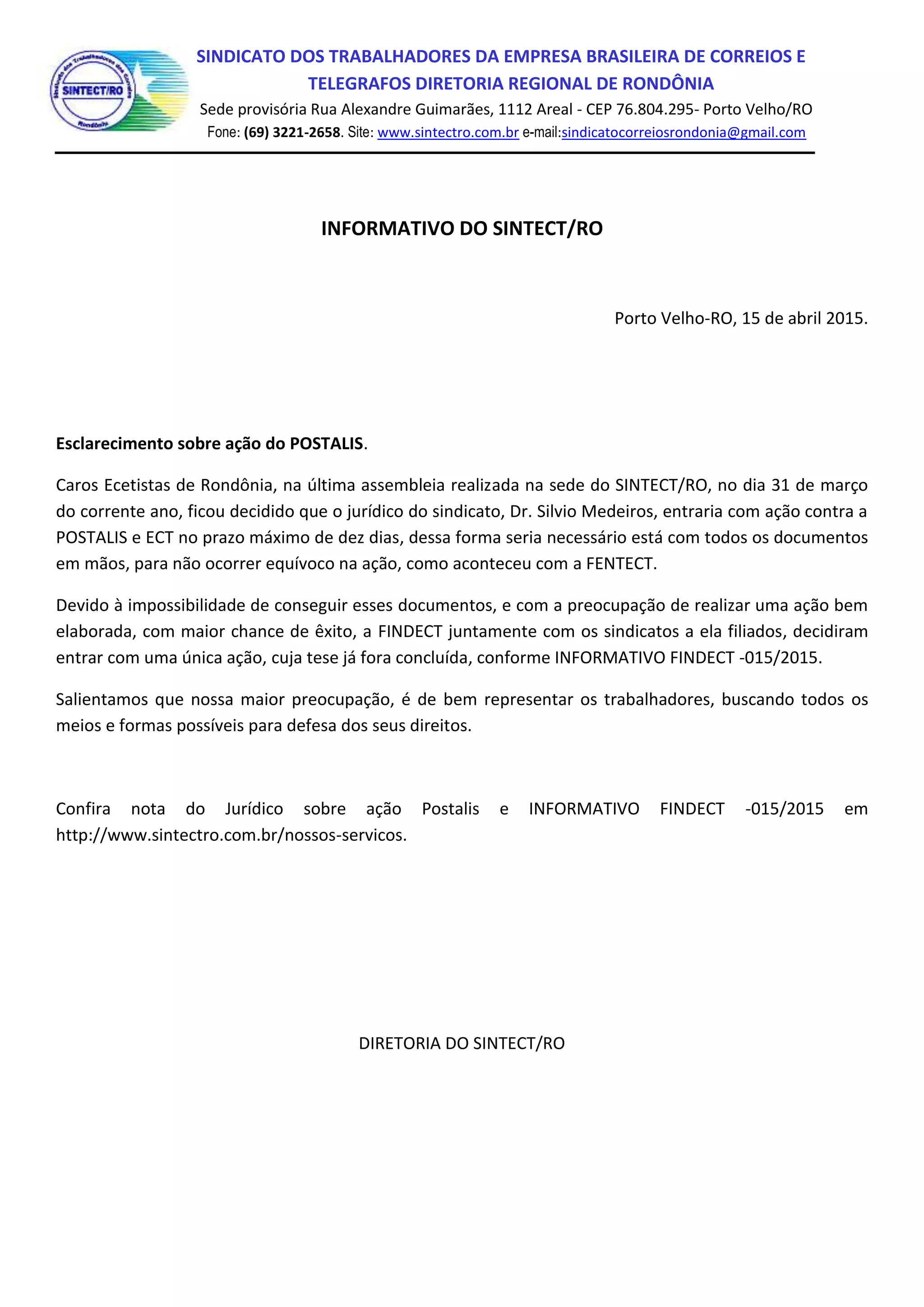 Sindicato dos Trabalhadores dos Correios
SINTECT/RO
Rondônia

SINDICATO DOS TRABALHADORES DA EMPRESA BRASILEIRA DE CORREIOS E TELEGRAFOS DIRETORIA REGIONAL DE RONDÔNIA
Sede provisória Rua Alexandre Guimarães, 1112 Areal - CEP 76.804.295- Porto Velho/RO
Fone: (69) 3221-2658. Site: www.sintectro.com.br e-mail:sindicatocorreiosrondonia@gmail.com

INFORMATIVO DO SINTECT/RO

Porto Velho-RO, 15 de abril 2015.

Esclarecimento sobre ação do POSTALIS.

Caros Ecetistas de Rondônia, na última assembleia realizada na sede do SINTECT/RO, no dia 31 de março do corrente ano, ficou decidido que o jurídico do sindicato, Dr. Silvio Medeiros, entraria com ação contra a POSTALIS e ECT no prazo máximo de dez dias, dessa forma seria necessário está com todos os documentos em mãos, para não ocorrer equívoco na ação, como aconteceu com a FENTECT.

Devido à impossibilidade de conseguir esses documentos, e com a preocupação de realizar uma ação bem elaborada, com maior chance de êxito, a FINDECT juntamente com os sindicatos a ela filiados, decidiram entrar com uma única ação, cuja tese já fora concluída, conforme INFORMATIVO FINDECT -015/2015.

Salientamos que nossa maior preocupação, é de bem representar os trabalhadores, buscando todos os meios e formas possíveis para defesa dos seus direitos.

Confira nota do Jurídico sobre ação Postalis e INFORMATIVO FINDECT -015/2015 em http://www.sintectro.com.br/nossos-servicos.

DIRETORIA DO SINTECT/RO